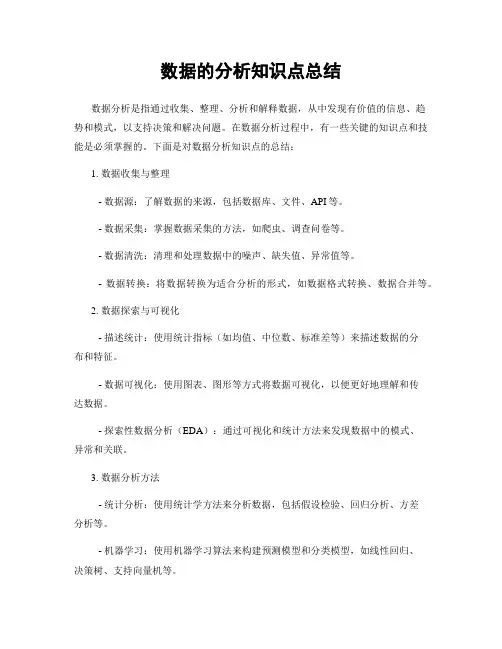 数据的分析知识点总结

数据分析是指通过收集、整理、分析和解释数据，从中发现有价值的信息、趋势和模式，以支持决策和解决问题。在数据分析过程中，有一些关键的知识点和技能是必须掌握的。下面是对数据分析知识点的总结：

1. 数据收集与整理

- 数据源：了解数据的来源，包括数据库、文件、API等。

- 数据采集：掌握数据采集的方法，如爬虫、调查问卷等。

- 数据清洗：清理和处理数据中的噪声、缺失值、异常值等。

- 数据转换：将数据转换为适合分析的形式，如数据格式转换、数据合并等。

2. 数据探索与可视化

- 描述统计：使用统计指标（如均值、中位数、标准差等）来描述数据的分布和特征。

- 数据可视化：使用图表、图形等方式将数据可视化，以便更好地理解和传达数据。

- 探索性数据分析（EDA）：通过可视化和统计方法来发现数据中的模式、异常和关联。

3. 数据分析方法

- 统计分析：使用统计学方法来分析数据，包括假设检验、回归分析、方差分析等。

- 机器学习：使用机器学习算法来构建预测模型和分类模型，如线性回归、决策树、支持向量机等。